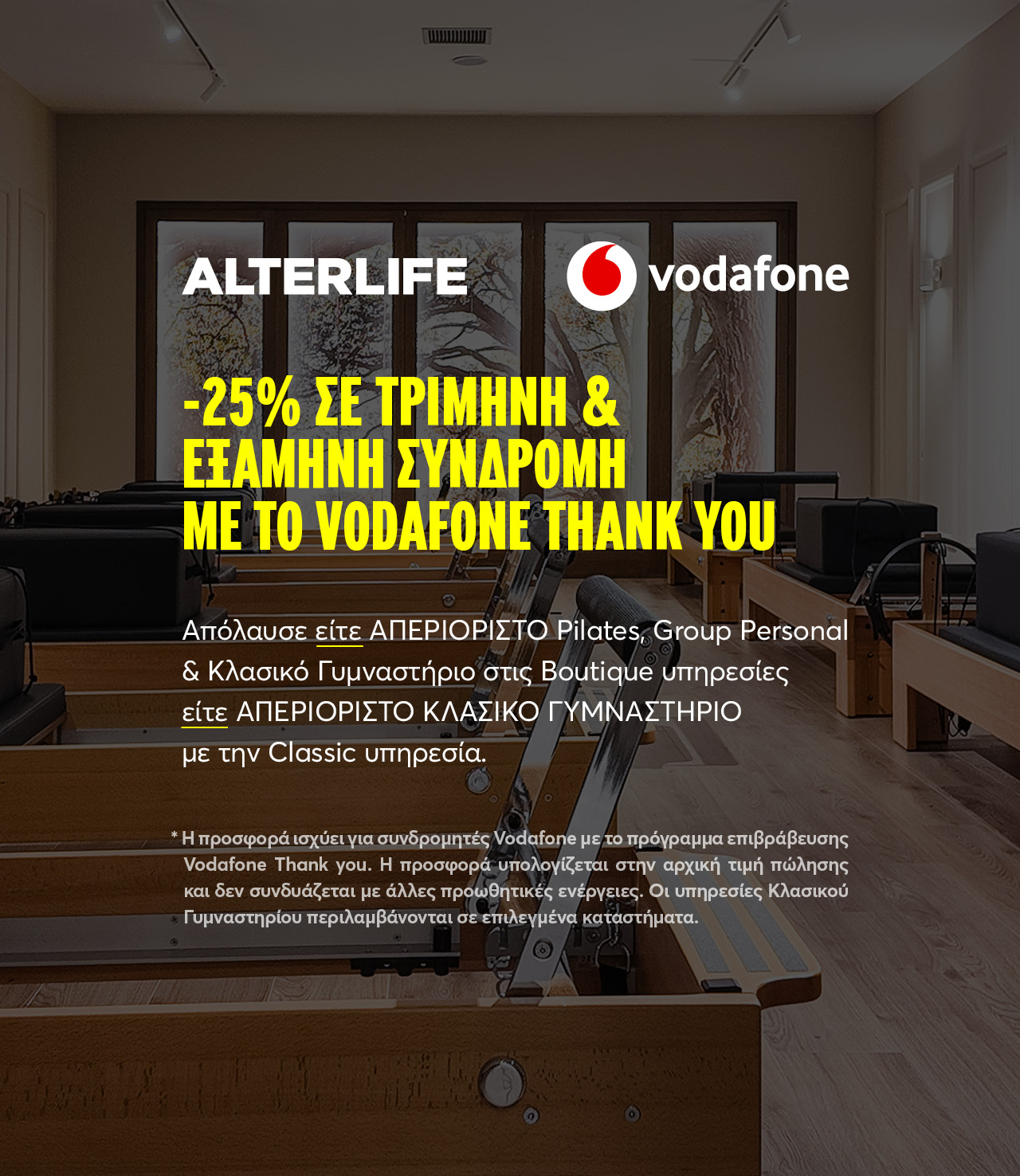 ALTERLIFE

vodafone

-25% ΣΕ ΤΡΙΜΗΝΗ & ΕΞΑΜΗΝΗ ΣΥΝΔΡΟΜΗ ΜΕ ΤΟ VODAFONE THANK YOU

Απόλαυσε είτε ΑΠΕΡΙΟΡΙΣΤΟ Pilates, Group Personal & Κλασικό Γυμναστήριο στις Boutique υπηρεσίες είτε ΑΠΕΡΙΟΡΙΣΤΟ ΚΛΑΣΙΚΟ ΓΥΜΝΑΣΤΗΡΙΟ με την Classic υπηρεσία.

* Η προσφορά ισχύει για συνδρομητές Vodafone με το πρόγραμμα επιβράβευσης Vodafone Thank you. Η προσφορά υπολογίζεται στην αρχική τιμή πώλησης και δεν συνδυάζεται με άλλες προωθητικές ενέργειες. Οι υπηρεσίες Κλασικού Γυμναστηρίου περιλαμβάνονται σε επιλεγμένα καταστήματα.